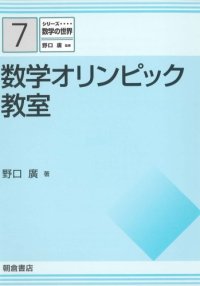 7

シリーズ・・・・
数学の世界

野口 廣 監修

数学オリンピック
教室

野口 廣 著

朝倉書店